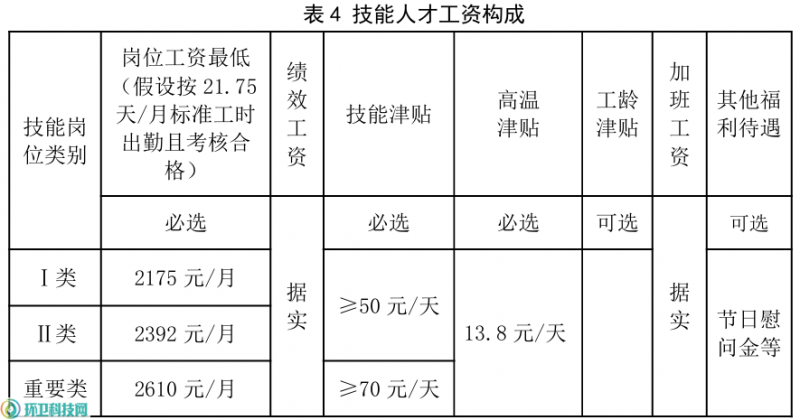 表4 技能人才工资构成

| 技能岗位类别 | 岗位工资最低（假设按21.75天/月标准工时出勤且考核合格） | 绩效工资 | 技能津贴 | 高温津贴 | 工龄津贴 | 加班工资 | 其他福利待遇 |
|---|---|---|---|---|---|---|---|
| | 必选 | 据实 | 必选 | 必选 | 可选 | 据实 | 可选 |
| Ⅰ类 | 2175元/月 | | ≥50元/天 | 13.8元/天 | | | 节日慰问金等 |
| Ⅱ类 | 2392元/月 | | | | | | |
| 重要类 | 2610元/月 | | ≥70元/天 | | | | |

环卫科技网